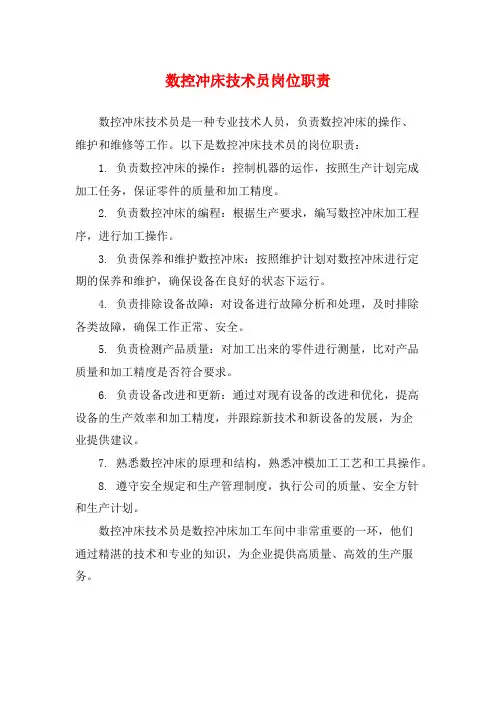 数控冲床技术员岗位职责

数控冲床技术员是一种专业技术人员，负责数控冲床的操作、维护和维修等工作。以下是数控冲床技术员的岗位职责：

1. 负责数控冲床的操作：控制机器的运作，按照生产计划完成加工任务，保证零件的质量和加工精度。

2. 负责数控冲床的编程：根据生产要求，编写数控冲床加工程序，进行加工操作。

3. 负责保养和维护数控冲床：按照维护计划对数控冲床进行定期的保养和维护，确保设备在良好的状态下运行。

4. 负责排除设备故障：对设备进行故障分析和处理，及时排除各类故障，确保工作正常、安全。

5. 负责检测产品质量：对加工出来的零件进行测量，比对产品质量和加工精度是否符合要求。

6. 负责设备改进和更新：通过对现有设备的改进和优化，提高设备的生产效率和加工精度，并跟踪新技术和新设备的发展，为企业提供建议。

7. 熟悉数控冲床的原理和结构，熟悉冲模加工工艺和工具操作。

8. 遵守安全规定和生产管理制度，执行公司的质量、安全方针和生产计划。

数控冲床技术员是数控冲床加工车间中非常重要的一环，他们通过精湛的技术和专业的知识，为企业提供高质量、高效的生产服务。